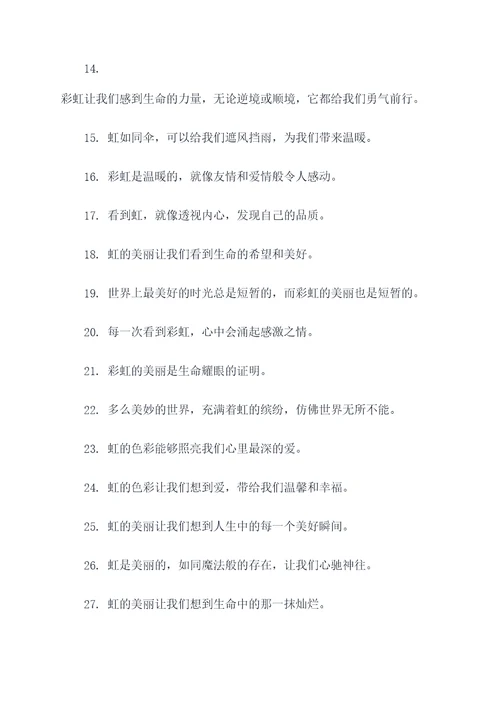 14.

彩虹让我们感到生命的力量，无论逆境或顺境，它都给我们勇气前行。

15. 虹如同伞，可以给我们遮风挡雨，为我们带来温暖。

16. 彩虹是温暖的，就像友情和爱情般令人感动。

17. 看到虹，就像透视内心，发现自己的品质。

18. 虹的美丽让我们看到生命的希望和美好。

19. 世界上最美好的时光总是短暂的，而彩虹的美丽也是短暂的。

20. 每一次看到彩虹，心中会涌起感激之情。

21. 彩虹的美丽是生命耀眼的证明。

22. 多么美妙的世界，充满着虹的缤纷，仿佛世界无所不能。

23. 虹的色彩能够照亮我们心里最深的爱。

24. 虹的色彩让我们想到爱，带给我们温馨和幸福。

25. 虹的美丽让我们想到人生中的每一个美好瞬间。

26. 虹是美丽的，如同魔法般的存在，让我们心驰神往。

27. 虹的美丽让我们想到生命中的那一抹灿烂。